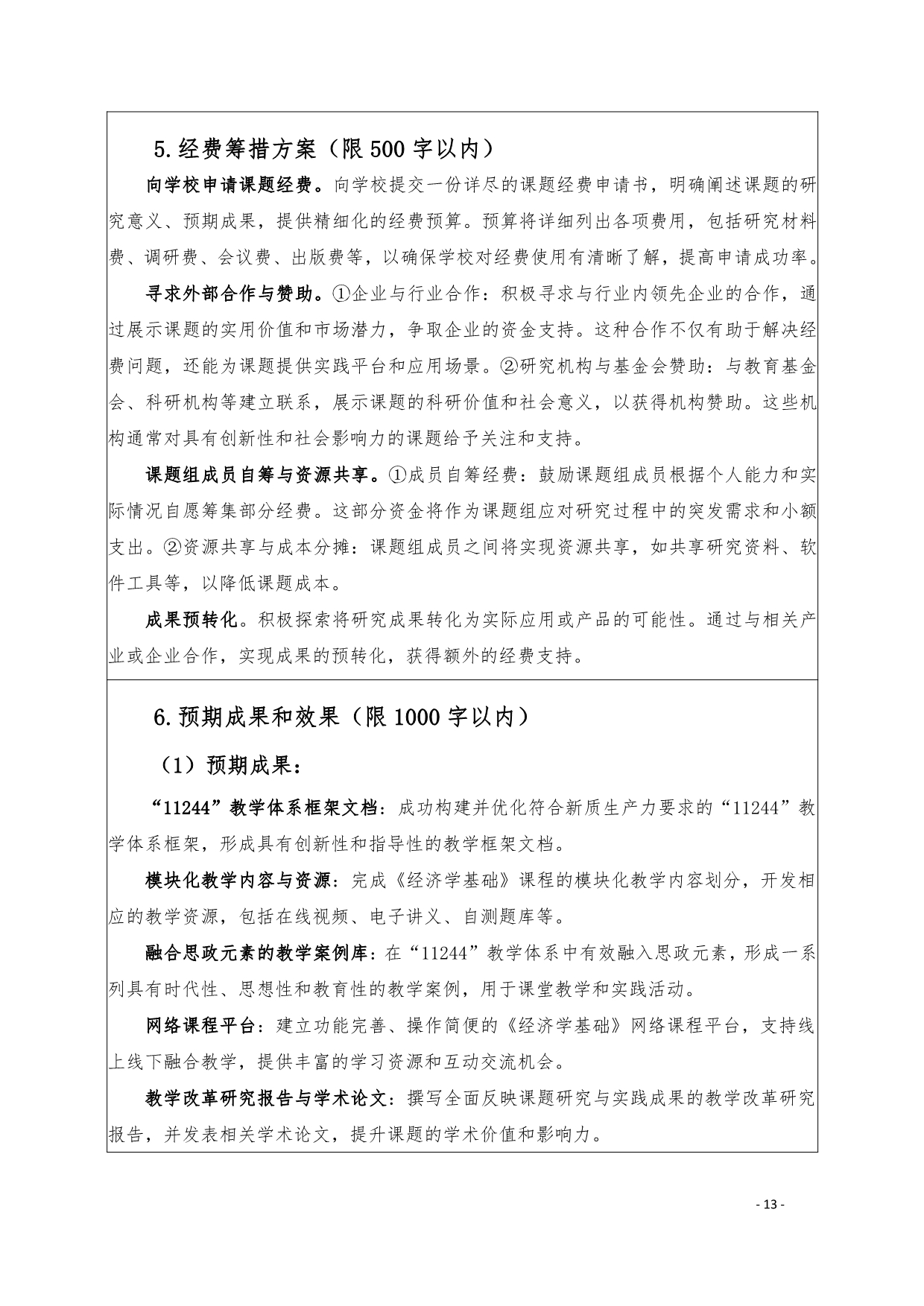 5.经费筹措方案（限 500 字以内）

向学校申请课题经费。向学校提交一份详尽的课题经费申请书，明确阐述课题的研究意义、预期成果，提供精细化的经费预算。预算将详细列出各项费用，包括研究材料费、调研费、会议费、出版费等，以确保学校对经费使用有清晰了解，提高申请成功率。

寻求外部合作与赞助。①企业与行业合作：积极寻求与行业内领先企业的合作，通过展示课题的实用价值和市场潜力，争取企业的资金支持。这种合作不仅有助于解决经费问题，还能为课题提供实践平台和应用场景。②研究机构与基金会赞助：与教育基金会、科研机构等建立联系，展示课题的科研价值和社会意义，以获得机构赞助。这些机构通常对具有创新性和社会影响力的课题给予关注和支持。

课题组成员自筹与资源共享。①成员自筹经费：鼓励课题组成员根据个人能力和实际情况自愿筹集部分经费。这部分资金将作为课题组应对研究过程中的突发需求和小额支出。②资源共享与成本分摊：课题组成员之间将实现资源共享，如共享研究资料、软件工具等，以降低课题成本。

成果预转化。积极探索将研究成果转化为实际应用或产品的可能性。通过与相关产业或企业合作，实现成果的预转化，获得额外的经费支持。

6.预期成果和效果（限 1000 字以内）

（1）预期成果：

“11244”教学体系框架文档：成功构建并优化符合新质生产力要求的“11244”教学体系框架，形成具有创新性和指导性的教学框架文档。

模块化教学内容与资源：完成《经济学基础》课程的模块化教学内容划分，开发相应的教学资源，包括在线视频、电子讲义、自测题库等。

融合思政元素的教学案例库：在“11244”教学体系中有效融入思政元素，形成一系列具有时代性、思想性和教育性的教学案例，用于课堂教学和实践活动。

网络课程平台：建立功能完善、操作简便的《经济学基础》网络课程平台，支持线上线下融合教学，提供丰富的学习资源和互动交流机会。

教学改革研究报告与学术论文：撰写全面反映课题研究与实践成果的教学改革研究报告，并发表相关学术论文，提升课题的学术价值和影响力。

- 13 -